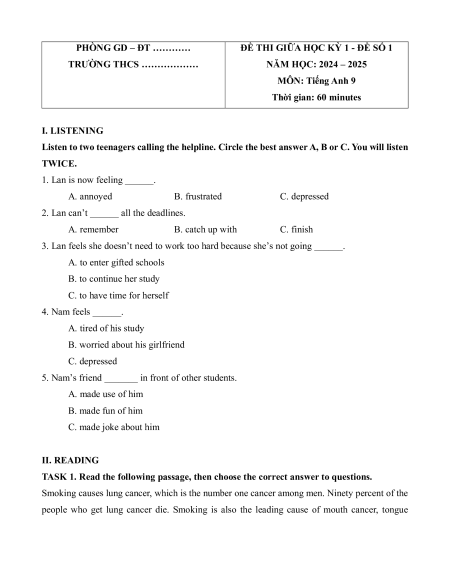 | PHÒNG GD – ĐT ………… TRƯỜNG THCS ……………… | ĐỀ THI GIỮA HỌC KỲ 1 - ĐỀ SỐ 1 NĂM HỌC: 2024 – 2025 MÔN: Tiếng Anh 9 Thời gian: 60 minutes |
|---|---|

I. LISTENING

Listen to two teenagers calling the helpline. Circle the best answer A, B or C. You will listen TWICE.

1. Lan is now feeling ______.

A. annoyed B. frustrated C. depressed

2. Lan can't ______ all the deadlines.

A. remember B. catch up with C. finish

3. Lan feels she doesn't need to work too hard because she's not going ______.

A. to enter gifted schools

B. to continue her study

C. to have time for herself

4. Nam feels ______.

A. tired of his study

B. worried about his girlfriend

C. depressed

5. Nam's friend _______ in front of other students.

A. made use of him

B. made fun of him

C. made joke about him

II. READING

TASK 1. Read the following passage, then choose the correct answer to questions.

Smoking causes lung cancer, which is the number one cancer among men. Ninety percent of the people who get lung cancer die. Smoking is also the leading cause of mouth cancer, tongue